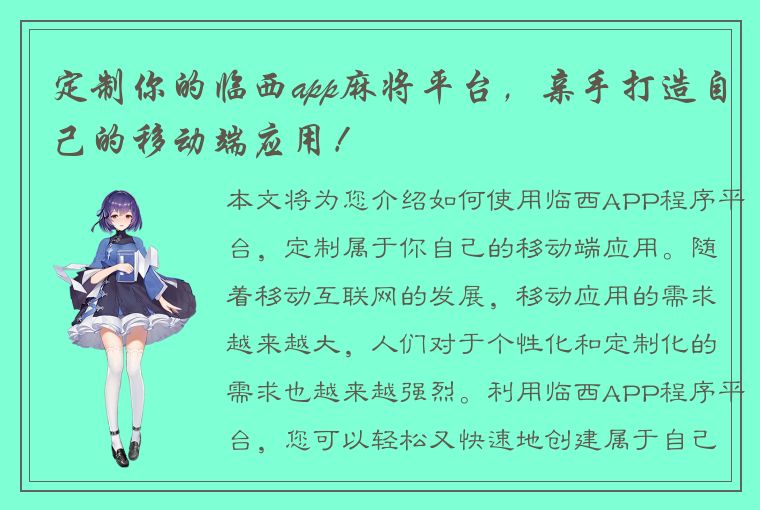 定制你的临西app麻将平台，亲手打造自己的移动端应用！

本文将为您介绍如何使用临西APP程序平台，定制属于你自己的移动端应用。随着移动互联网的发展，移动应用的需求越来越大，人们对于个性化和定制化的需求也越来越强烈。利用临西APP程序平台，您可以轻松又快速地创建属于自己